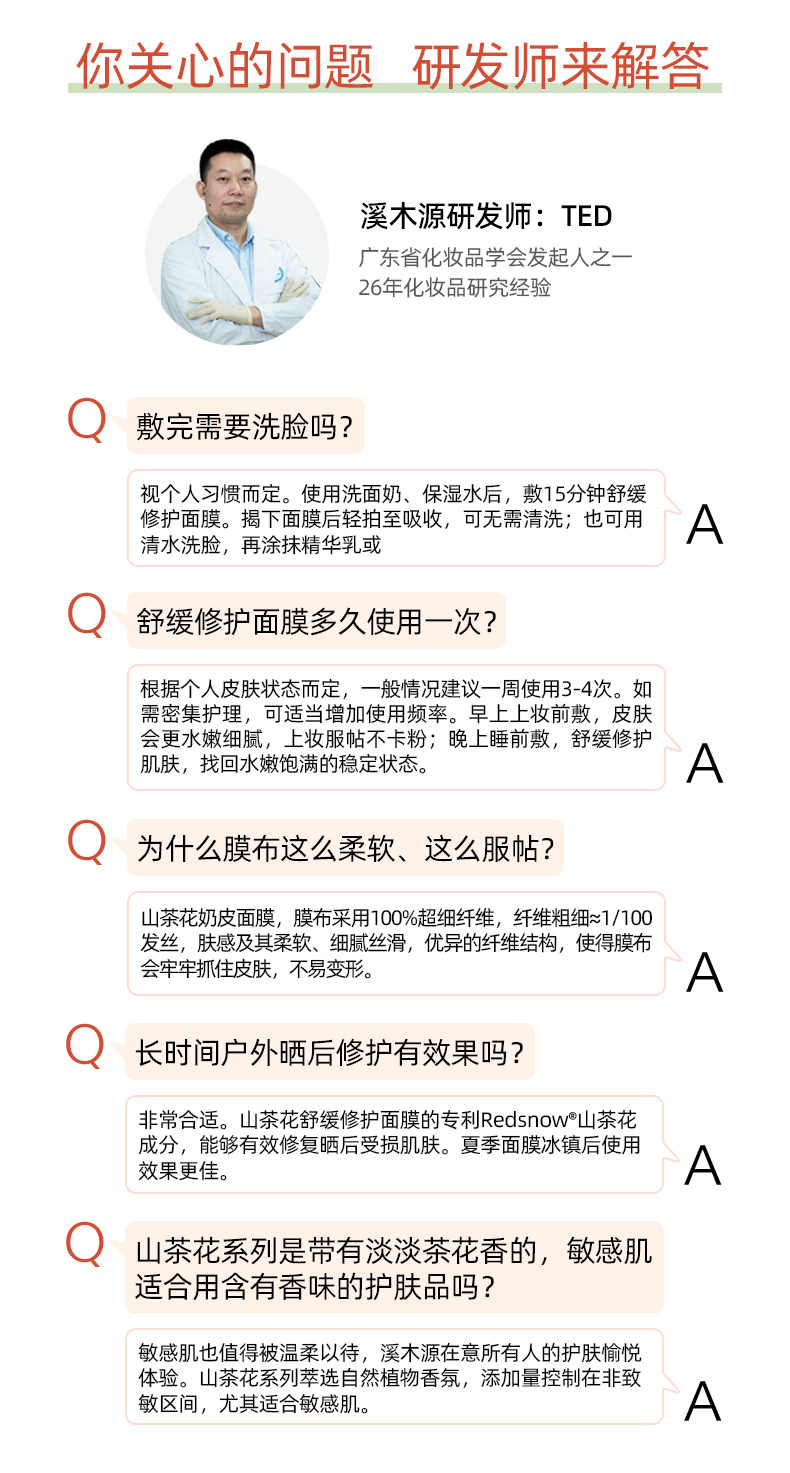 你关心的问题　研发师来解答

溪木源研发师：TED
广东省化妆品学会发起人之一
26年化妆品研究经验

Q 敷完需要洗脸吗？

视个人习惯而定。使用洗面奶、保湿水后，敷15分钟舒缓修护面膜。揭下面膜后轻拍至吸收，可无需清洗；也可用清水洗脸，再涂抹精华乳或 A

Q 舒缓修护面膜多久使用一次？

根据个人皮肤状态而定，一般情况建议一周使用3-4次。如需密集护理，可适当增加使用频率。早上上妆前敷，皮肤会更水嫩细腻，上妆服帖不卡粉；晚上睡前敷，舒缓修护肌肤，找回水嫩饱满的稳定状态。 A

Q 为什么膜布这么柔软、这么服帖？

山茶花奶皮面膜，膜布采用100%超细纤维，纤维粗细≈1/100发丝，肤感及其柔软、细腻丝滑，优异的纤维结构，使得膜布会牢牢抓住皮肤，不易变形。 A

Q 长时间户外晒后修护有效果吗？

非常合适。山茶花舒缓修护面膜的专利Redsnow®山茶花成分，能够有效修复晒后受损肌肤。夏季面膜冰镇后使用效果更佳。 A

Q 山茶花系列是带有淡淡茶花香的，敏感肌适合用含有香味的护肤品吗？

敏感肌也值得被温柔以待，溪木源在意所有人的护肤愉悦体验。山茶花系列萃选自然植物香氛，添加量控制在非致敏区间，尤其适合敏感肌。 A